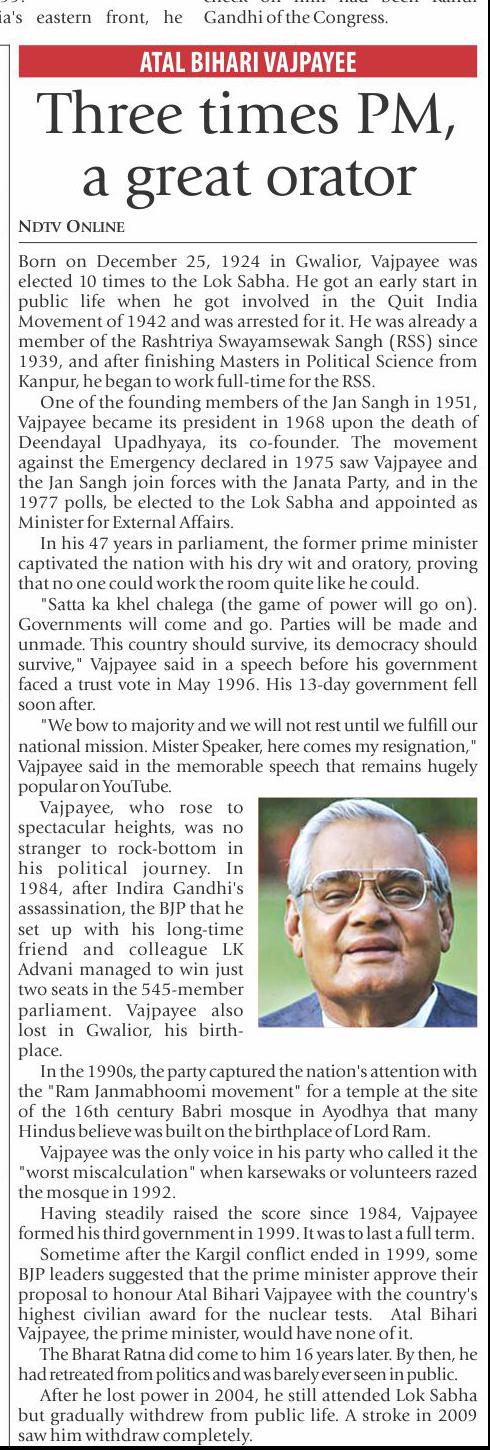 ia's eastern front, he

Gandhi of the Congress.

ATAL BIHARI VAJPAYEE

Three times PM, a great orator

NDTV ONLINE

Born on December 25, 1924 in Gwalior, Vajpayee was elected 10 times to the Lok Sabha. He got an early start in public life when he got involved in the Quit India Movement of 1942 and was arrested for it. He was already a member of the Rashtriya Swayamsewak Sangh (RSS) since 1939, and after finishing Masters in Political Science from Kanpur, he began to work full-time for the RSS.

One of the founding members of the Jan Sangh in 1951, Vajpayee became its president in 1968 upon the death of Deendayal Upadhyaya, its co-founder. The movement against the Emergency declared in 1975 saw Vajpayee and the Jan Sangh join forces with the Janata Party, and in the 1977 polls, be elected to the Lok Sabha and appointed as Minister for External Affairs.

In his 47 years in parliament, the former prime minister captivated the nation with his dry wit and oratory, proving that no one could work the room quite like he could.

"Satta ka khel chalega (the game of power will go on). Governments will come and go. Parties will be made and unmade. This country should survive, its democracy should survive," Vajpayee said in a speech before his government faced a trust vote in May 1996. His 13-day government fell soon after.

"We bow to majority and we will not rest until we fulfill our national mission. Mister Speaker, here comes my resignation," Vajpayee said in the memorable speech that remains hugely popular on YouTube.

Vajpayee, who rose to spectacular heights, was no stranger to rock-bottom in his political journey. In 1984, after Indira Gandhi's assassination, the BJP that he set up with his long-time friend and colleague LK Advani managed to win just two seats in the 545-member parliament. Vajpayee also lost in Gwalior, his birthplace.

In the 1990s, the party captured the nation's attention with the "Ram Janmabhoomi movement" for a temple at the site of the 16th century Babri mosque in Ayodhya that many Hindus believe was built on the birthplace of Lord Ram.

Vajpayee was the only voice in his party who called it the "worst miscalculation" when karsewaks or volunteers razed the mosque in 1992.

Having steadily raised the score since 1984, Vajpayee formed his third government in 1999. It was to last a full term.

Sometime after the Kargil conflict ended in 1999, some BJP leaders suggested that the prime minister approve their proposal to honour Atal Bihari Vajpayee with the country's highest civilian award for the nuclear tests. Atal Bihari Vajpayee, the prime minister, would have none of it.

The Bharat Ratna did come to him 16 years later. By then, he had retreated from politics and was barely ever seen in public.

After he lost power in 2004, he still attended Lok Sabha but gradually withdrew from public life. A stroke in 2009 saw him withdraw completely.